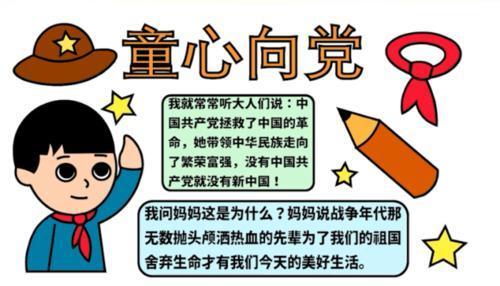 童心向党

我就常常听大人们说：中国共产党拯救了中国的革命，她带领中华民族走向了繁荣富强，没有中国共产党就没有新中国！

我问妈妈这是为什么？妈妈说战争年代那无数抛头颅洒热血的先辈为了我们的祖国舍弃生命才有我们今天的美好生活。